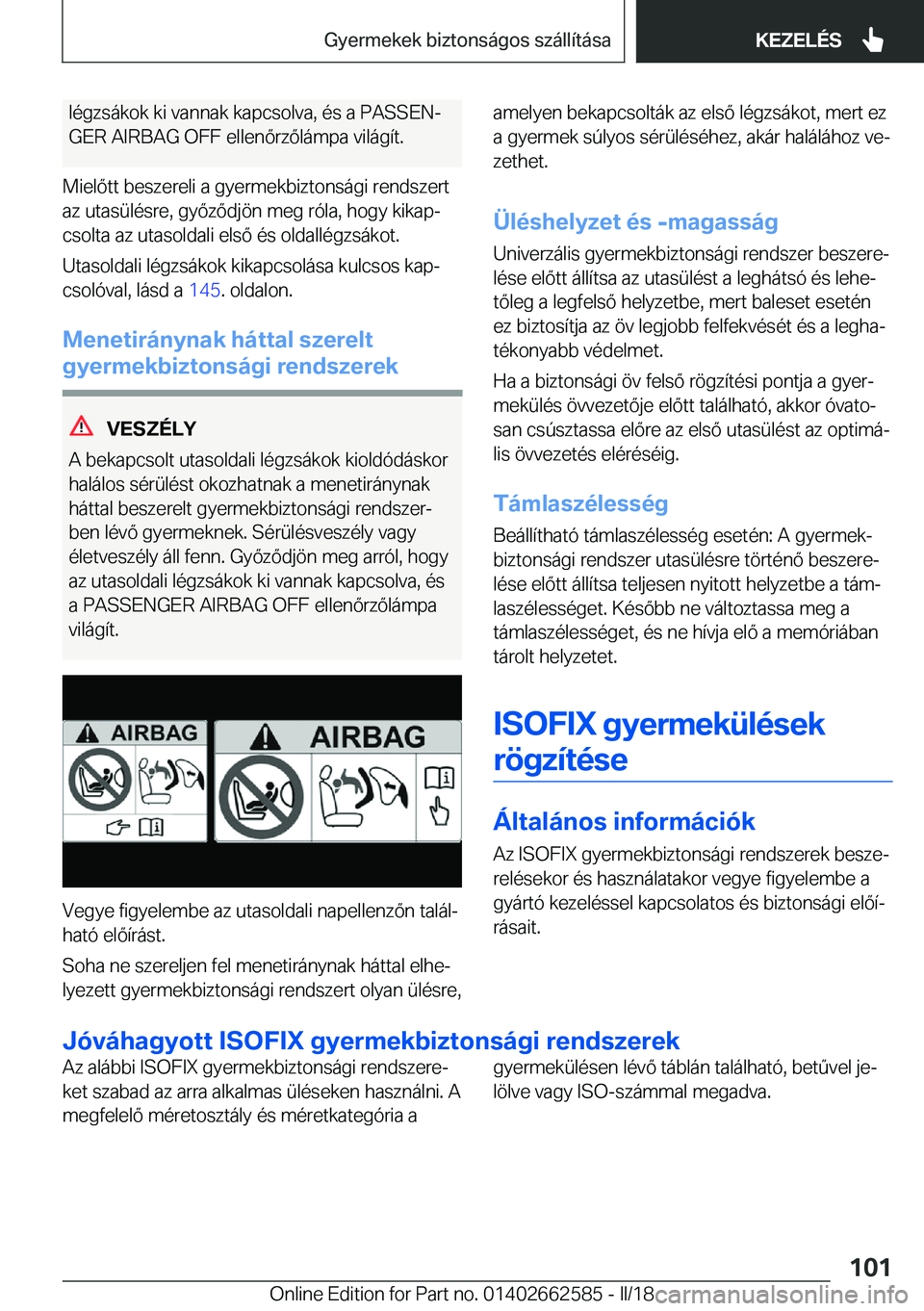 Gyermekek biztonságos szállítása

KEZELÉS

légzsákok ki vannak kapcsolva, és a PASSENGER AIRBAG OFF ellenőrzőlámpa világít.

Mielőtt beszereli a gyermekbiztonsági rendszert az utasülésre, győződjön meg róla, hogy kikapcsolta az utasoldali első és oldallégzsákot.

Utasoldali légzsákok kikapcsolása kulcsos kapcsolóval, lásd a 145. oldalon.

Menetiránynak háttal szerelt gyermekbiztonsági rendszerek

VESZÉLY

A bekapcsolt utasoldali légzsákok kioldódáskor halálos sérülést okozhatnak a menetiránynak háttal beszerelt gyermekbiztonsági rendszerben lévő gyermeknek. Sérülésveszély vagy életveszély áll fenn. Győződjön meg arról, hogy az utasoldali légzsákok ki vannak kapcsolva, és a PASSENGER AIRBAG OFF ellenőrzőlámpa világít.

AIRBAG

AIRBAG

Vegye figyelembe az utasoldali napellenzőn található előírást.

Soha ne szereljen fel menetiránynak háttal elhelyezett gyermekbiztonsági rendszert olyan ülésre, amelyen bekapcsolták az első légzsákot, mert ez a gyermek súlyos sérüléséhez, akár halálához vezethet.

Üléshelyzet és -magasság

Univerzális gyermekbiztonsági rendszer beszerelése előtt állítsa az utasülést a leghátsó és lehetőleg a legfelső helyzetbe, mert baleset esetén ez biztosítja az öv legjobb felfekvését és a leghatékonyabb védelmet.

Ha a biztonsági öv felső rögzítési pontja a gyermekülés övvezetője előtt található, akkor óvatosan csúsztassa előre az első utasülést az optimális övvezetés eléréséig.

Támlaszélesség

Beállítható támlaszélesség esetén: A gyermekbiztonsági rendszer utasülésre történő beszerelése előtt állítsa teljesen nyitott helyzetbe a támlaszélességet. Később ne változtassa meg a támlaszélességet, és ne hívja elő a memóriában tárolt helyzetet.

ISOFIX gyermekülések rögzítése

Általános információk

Az ISOFIX gyermekbiztonsági rendszerek beszerelésekor és használatakor vegye figyelembe a gyártó kezeléssel kapcsolatos és biztonsági előírásait.

Jóváhagyott ISOFIX gyermekbiztonsági rendszerek

Az alábbi ISOFIX gyermekbiztonsági rendszereket szabad az arra alkalmas üléseken használni. A megfelelő méretosztály és méretkategória a gyermekülésen lévő táblán található, betűvel jelölve vagy ISO-számmal megadva.

101

Online Edition for Part no. 01402662585 - II/18 carmanualsonline.info